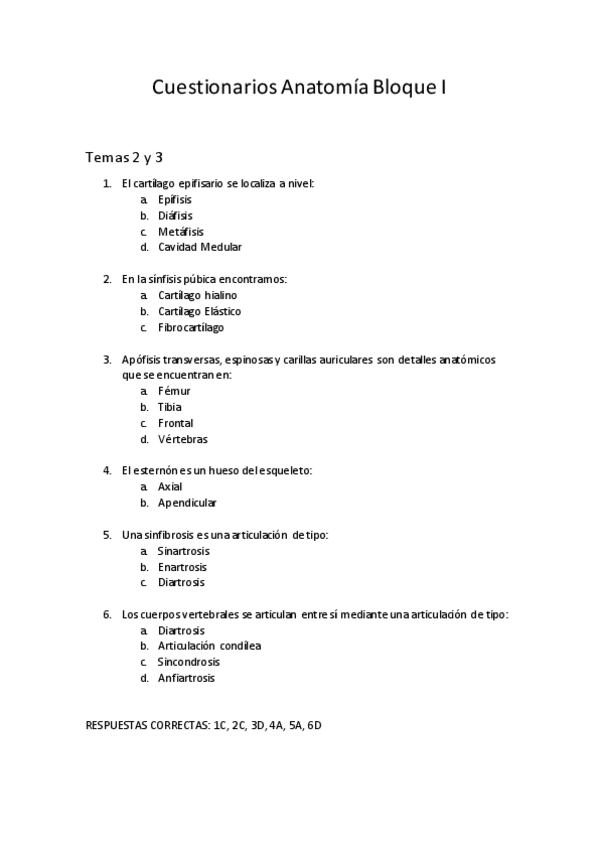 Cuestionarios Anatomía Bloque I

Temas 2 y 3

1. El cartílago epifisario se localiza a nivel:
a. Epífisis
b. Diáfisis
c. Metáfisis
d. Cavidad Medular

2. En la sínfisis púbica encontramos:
a. Cartílago hialino
b. Cartílago Elástico
c. Fibrocartílago

3. Apófisis transversas, espinosas y carillas auriculares son detalles anatómicos que se encuentran en:
a. Fémur
b. Tibia
c. Frontal
d. Vértebras

4. El esternón es un hueso del esqueleto:
a. Axial
b. Apendicular

5. Una sinfibrosis es una articulación de tipo:
a. Sinartrosis
b. Enartrosis
c. Diartrosis

6. Los cuerpos vertebrales se articulan entre sí mediante una articulación de tipo:
a. Diartrosis
b. Articulación condílea
c. Sincondrosis
d. Anfiartrosis

RESPUESTAS CORRECTAS: 1C, 2C, 3D, 4A, 5A, 6D